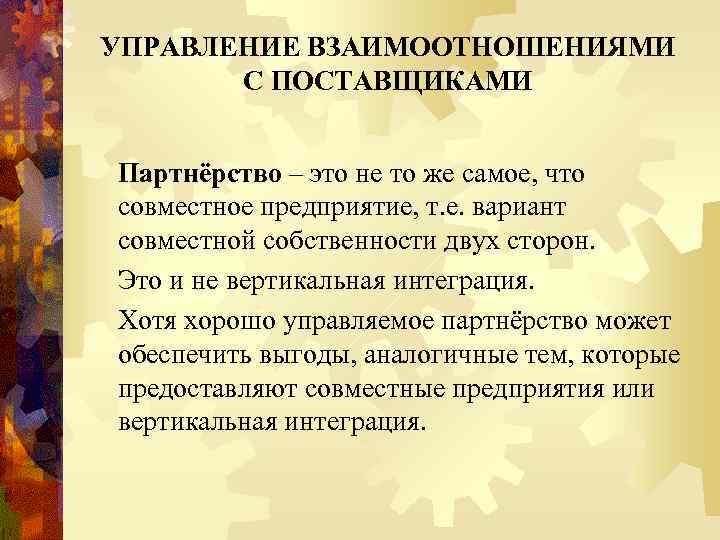 УПРАВЛЕНИЕ ВЗАИМООТНОШЕНИЯМИ С ПОСТАВЩИКАМИ

Партнёрство – это не то же самое, что совместное предприятие, т.е. вариант совместной собственности двух сторон.

Это и не вертикальная интеграция.

Хотя хорошо управляемое партнёрство может обеспечить выгоды, аналогичные тем, которые предоставляют совместные предприятия или вертикальная интеграция.